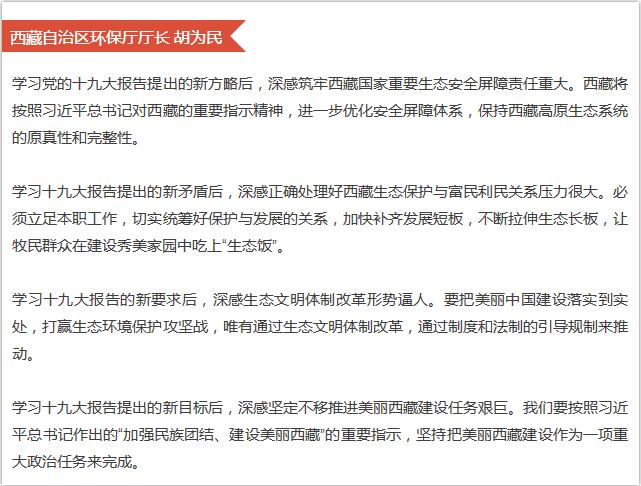 西藏自治区环保厅厅长 胡为民

学习党的十九大报告提出的新方略后，深感筑牢西藏国家重要生态安全屏障责任重大。西藏将按照习近平总书记对西藏的重要指示精神，进一步优化安全屏障体系，保持西藏高原生态系统的原真性和完整性。

学习十九大报告提出的新矛盾后，深感正确处理好西藏生态保护与富民利民关系压力很大。必须立足本职工作，切实统筹好保护与发展的关系，加快补齐发展短板，不断拉伸生态长板，让牧民群众在建设秀美家园中吃上“生态饭”。

学习十九大报告的新要求后，深感生态文明体制改革形势逼人。要把美丽中国建设落实到实处，打赢生态环境保护攻坚战，唯有通过生态文明体制改革，通过制度和法制的引导规制来推动。

学习十九大报告提出的新目标后，深感坚定不移推进美丽西藏建设任务艰巨。我们要按照习近平总书记作出的“加强民族团结、建设美丽西藏”的重要指示，坚持把美丽西藏建设作为一项重大政治任务来完成。